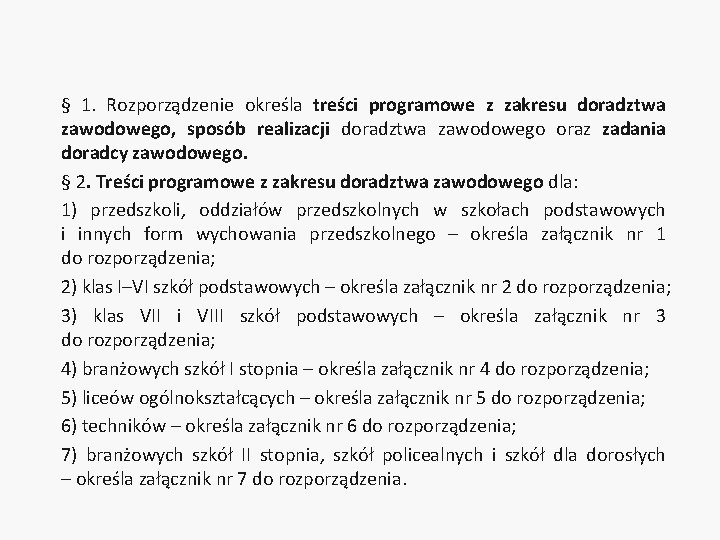 § 1. Rozporządzenie określa treści programowe z zakresu doradztwa zawodowego, sposób realizacji doradztwa zawodowego oraz zadania doradcy zawodowego.

§ 2. Treści programowe z zakresu doradztwa zawodowego dla:

1) przedszkoli, oddziałów przedszkolnych w szkołach podstawowych i innych form wychowania przedszkolnego – określa załącznik nr 1 do rozporządzenia;

2) klas I–VI szkół podstawowych – określa załącznik nr 2 do rozporządzenia;

3) klas VII i VIII szkół podstawowych – określa załącznik nr 3 do rozporządzenia;

4) branżowych szkół I stopnia – określa załącznik nr 4 do rozporządzenia;

5) liceów ogólnokształcących – określa załącznik nr 5 do rozporządzenia;

6) techników – określa załącznik nr 6 do rozporządzenia;

7) branżowych szkół II stopnia, szkół policealnych i szkół dla dorosłych – określa załącznik nr 7 do rozporządzenia.